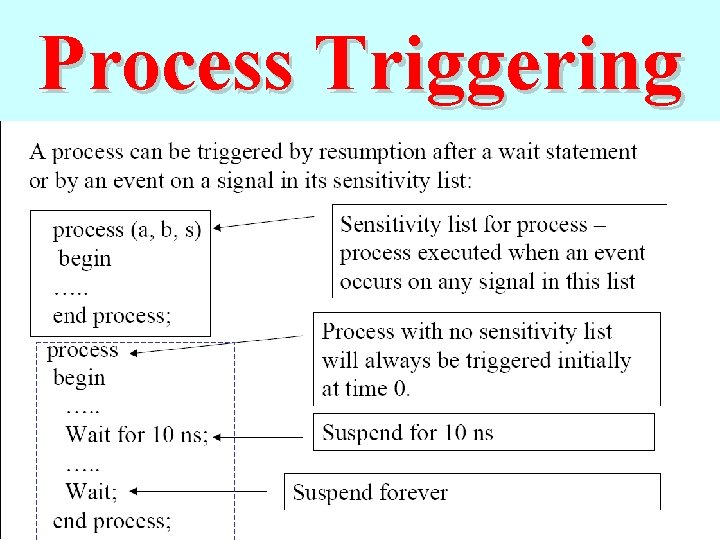 Process Triggering

A process can be triggered by resumption after a wait statement or by an event on a signal in its sensitivity list:

process (a, b, s)
begin
…..
end process;

Sensitivity list for process – process executed when an event occurs on any signal in this list

process
begin
…..
Wait for 10 ns;
…..
Wait;
end process;

Process with no sensitivity list will always be triggered initially at time 0.

Suspend for 10 ns

Suspend forever